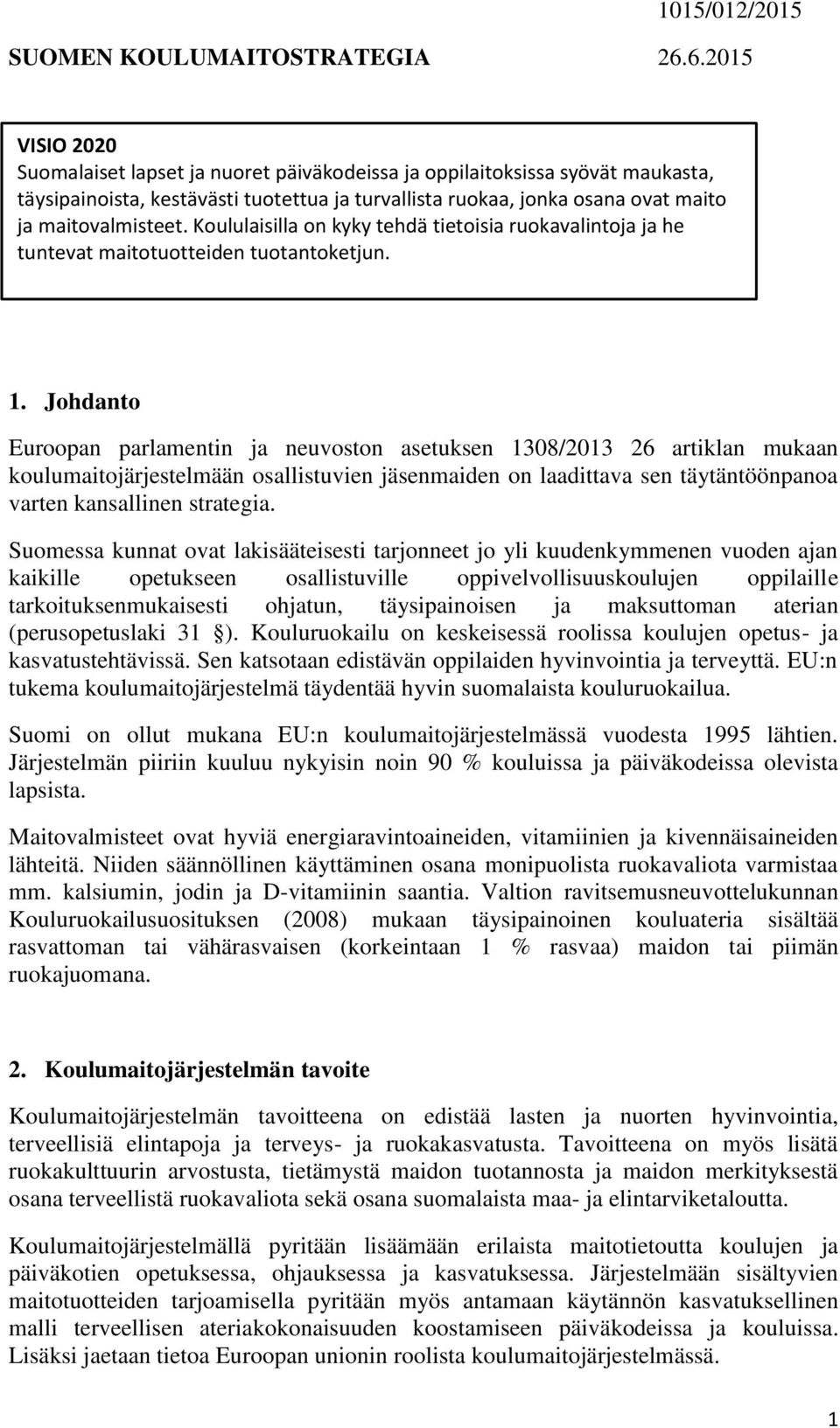 1015/012/2015

SUOMEN KOULUMAITOSTRATEGIA 26.6.2015

VISIO 2020
Suomalaiset lapset ja nuoret päiväkodeissa ja oppilaitoksissa syövät maukasta, täysipainoista, kestävästi tuotettua ja turvallista ruokaa, jonka osana ovat maito ja maitovalmisteet. Koululaisilla on kyky tehdä tietoisia ruokavalintoja ja he tuntevat maitotuotteiden tuotantoketjun.

1. Johdanto

Euroopan parlamentin ja neuvoston asetuksen 1308/2013 26 artiklan mukaan koulumaitojärjestelmään osallistuvien jäsenmaiden on laadittava sen täytäntöönpanoa varten kansallinen strategia.

Suomessa kunnat ovat lakisääteisesti tarjonneet jo yli kuudenkymmenen vuoden ajan kaikille opetukseen osallistuville oppivelvollisuuskoulujen oppilaille tarkoituksenmukaisesti ohjatun, täysipainoisen ja maksuttoman aterian (perusopetuslaki 31 §). Kouluruokailu on keskeisessä roolissa koulujen opetus- ja kasvatustehtävissä. Sen katsotaan edistävän oppilaiden hyvinvointia ja terveyttä. EU:n tukema koulumaitojärjestelmä täydentää hyvin suomalaista kouluruokailua.

Suomi on ollut mukana EU:n koulumaitojärjestelmässä vuodesta 1995 lähtien. Järjestelmän piiriin kuuluu nykyisin noin 90 % kouluissa ja päiväkodeissa olevista lapsista.

Maitovalmisteet ovat hyviä energiaravintoaineiden, vitamiinien ja kivennäisaineiden lähteitä. Niiden säännöllinen käyttäminen osana monipuolista ruokavaliota varmistaa mm. kalsiumin, jodin ja D-vitamiinin saantia. Valtion ravitsemusneuvottelukunnan Kouluruokailusuosituksen (2008) mukaan täysipainoinen kouluateria sisältää rasvattoman tai vähärasvaisen (korkeintaan 1 % rasvaa) maidon tai piimän ruokajuomana.

2. Koulumaitojärjestelmän tavoite

Koulumaitojärjestelmän tavoitteena on edistää lasten ja nuorten hyvinvointia, terveellisiä elintapoja ja terveys- ja ruokakasvatusta. Tavoitteena on myös lisätä ruokakulttuurin arvostusta, tietämystä maidon tuotannosta ja maidon merkityksestä osana terveellistä ruokavaliota sekä osana suomalaista maa- ja elintarviketaloutta.

Koulumaitojärjestelmällä pyritään lisäämään erilaista maitotietoutta koulujen ja päiväkotien opetuksessa, ohjauksessa ja kasvatuksessa. Järjestelmään sisältyvien maitotuotteiden tarjoamisella pyritään myös antamaan käytännön kasvatuksellinen malli terveellisen ateriakokonaisuuden koostamiseen päiväkodeissa ja kouluissa. Lisäksi jaetaan tietoa Euroopan unionin roolista koulumaitojärjestelmässä.

1